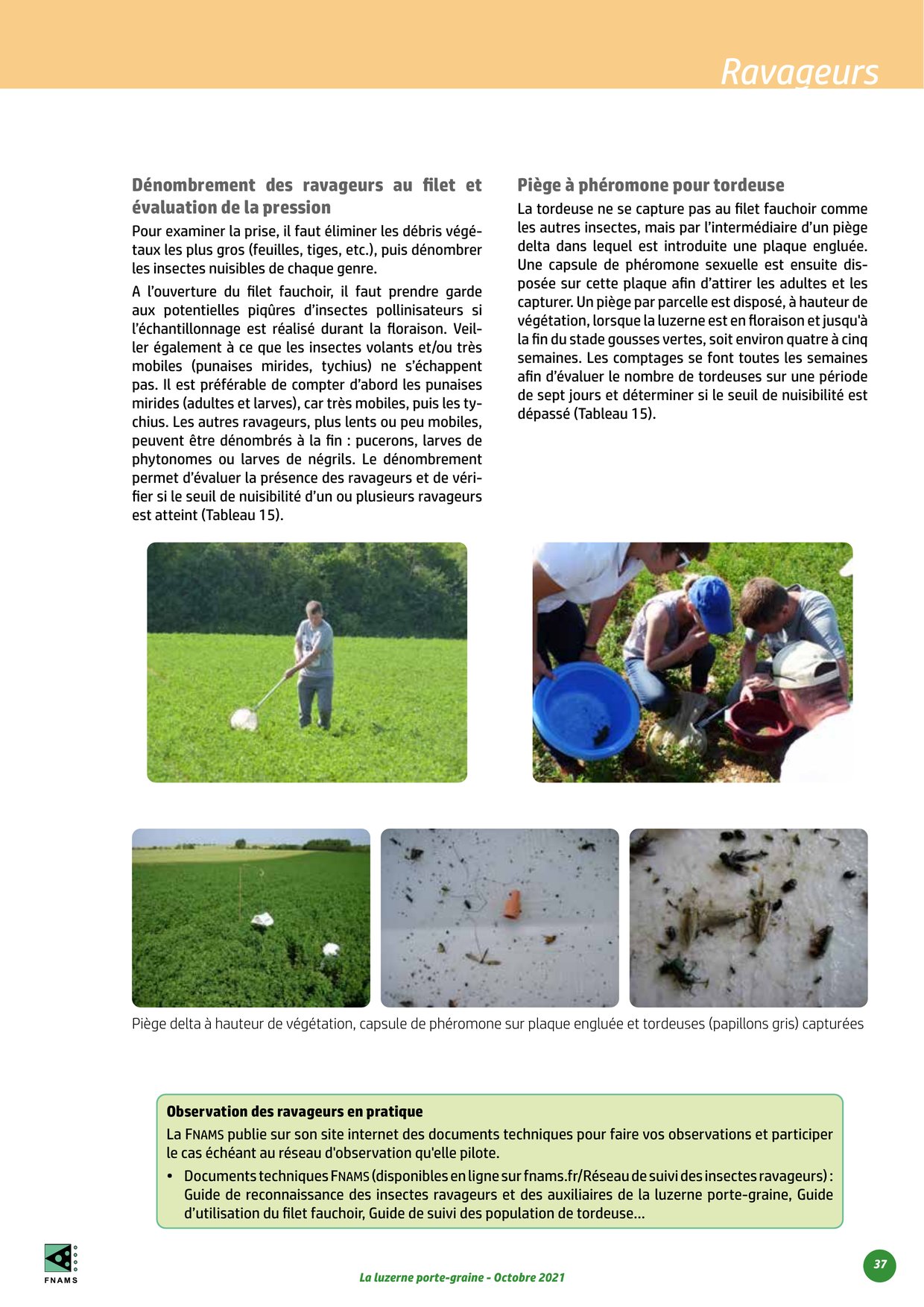 Ravageurs

Dénombrement des ravageurs au filet et évaluation de la pression

Pour examiner la prise, il faut éliminer les débris végétaux les plus gros (feuilles, tiges, etc.), puis dénombrer les insectes nuisibles de chaque genre.

A l'ouverture du filet fauchoir, il faut prendre garde aux potentielles piqûres d'insectes pollinisateurs si l'échantillonnage est réalisé durant la floraison. Veiller également à ce que les insectes volants et/ou très mobiles (punaises mirides, tychius) ne s'échappent pas. Il est préférable de compter d'abord les punaises mirides (adultes et larves), car très mobiles, puis les tychius. Les autres ravageurs, plus lents ou peu mobiles, peuvent être dénombrés à la fin : pucerons, larves de phytonomes ou larves de négrils. Le dénombrement permet d'évaluer la présence des ravageurs et de vérifier si le seuil de nuisibilité d'un ou plusieurs ravageurs est atteint (Tableau 15).

Piège à phéromone pour tordeuse

La tordeuse ne se capture pas au filet fauchoir comme les autres insectes, mais par l'intermédiaire d'un piège delta dans lequel est introduite une plaque engluée. Une capsule de phéromone sexuelle est ensuite disposée sur cette plaque afin d'attirer les adultes et les capturer. Un piège par parcelle est disposé, à hauteur de végétation, lorsque la luzerne est en floraison et jusqu'à la fin du stade gousses vertes, soit environ quatre à cinq semaines. Les comptages se font toutes les semaines afin d'évaluer le nombre de tordeuses sur une période de sept jours et déterminer si le seuil de nuisibilité est dépassé (Tableau 15).

Piège delta à hauteur de végétation, capsule de phéromone sur plaque engluée et tordeuses (papillons gris) capturées

Observation des ravageurs en pratique

La FNAMS publie sur son site internet des documents techniques pour faire vos observations et participer le cas échéant au réseau d'observation qu'elle pilote.

• Documents techniques FNAMS (disponibles en ligne sur fnams.fr/Réseau de suivi des insectes ravageurs) : Guide de reconnaissance des insectes ravageurs et des auxiliaires de la luzerne porte-graine, Guide d'utilisation du filet fauchoir, Guide de suivi des population de tordeuse...

FNAMS

La luzerne porte-graine - Octobre 2021

37